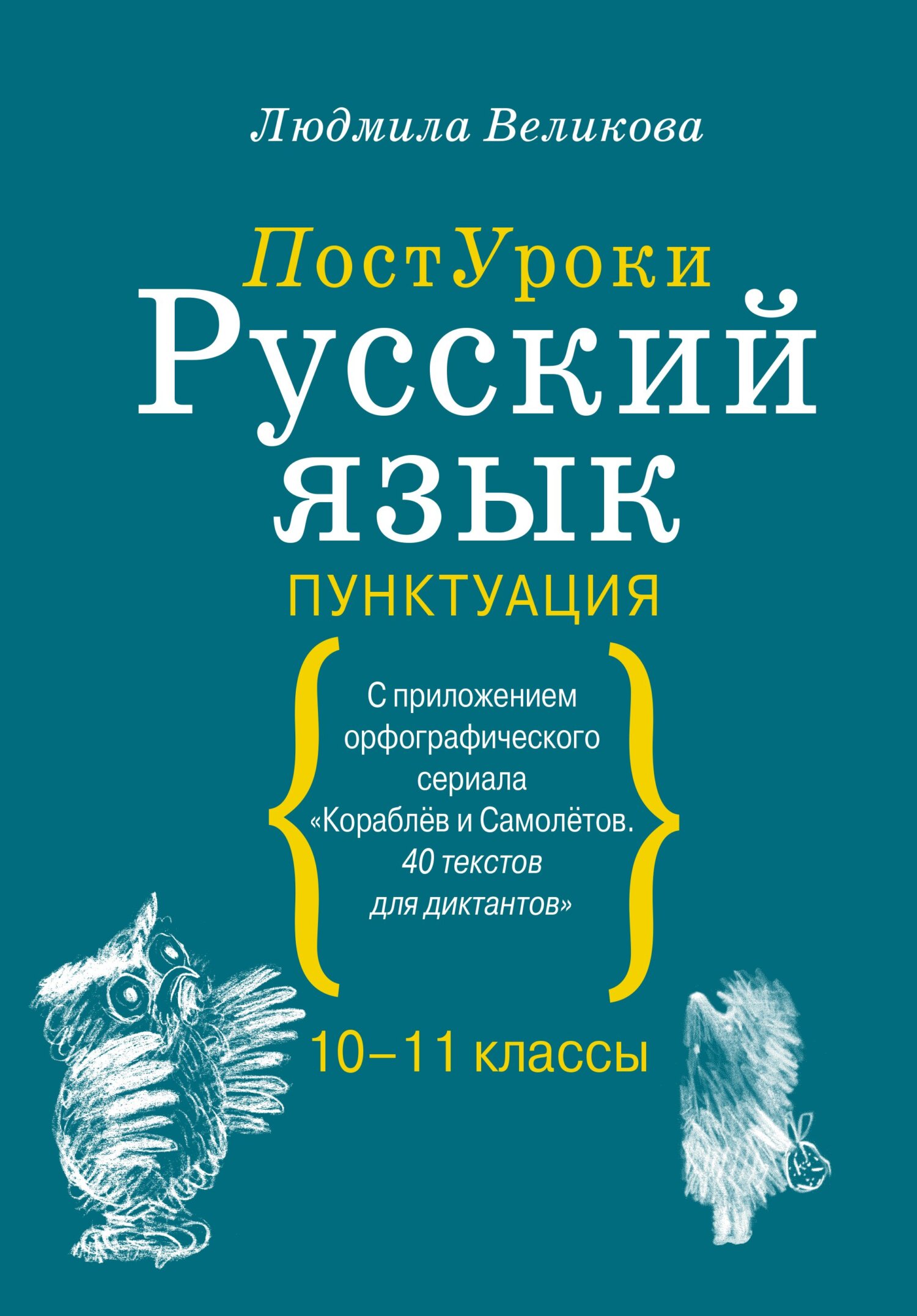 Людмила Великова

ПостУроки
Русский язык
ПУНКТУАЦИЯ

С приложением орфографического сериала «Кораблёв и Самолётов. 40 текстов для диктантов»

10–11 классы